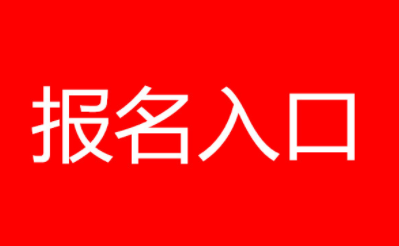 报名入口